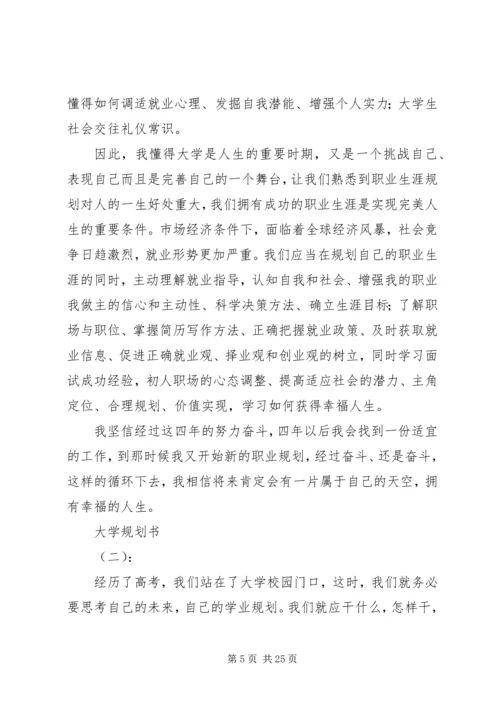 懂得如何调适就业心理、发掘自我潜能、增强个人实力；大学生社会交往礼仪常识。

因此，我懂得大学是人生的重要时期，又是一个挑战自己、表现自己而且是完善自己的一个舞台，让我们熟悉到职业生涯规划对人的一生好处重大，我们拥有成功的职业生涯是实现完美人生的重要条件。市场经济条件下，面临着全球经济风暴，社会竞争日趋激烈，就业形势更加严重。我们应当在规划自己的职业生涯的同时，主动理解就业指导，认知自我和社会、增强我的职业我做主的信心和主动性、科学决策方法、确立生涯目标；了解职场与职位、掌握简历写作方法、正确把握就业政策、及时获取就业信息、促进正确就业观、择业观和创业观的树立，同时学习面试成功经验，初人职场的心态调整、提高适应社会的潜力、主角定位、合理规划、价值实现，学习如何获得幸福人生。

我坚信经过这四年的努力奋斗，四年以后我会找到一份适宜的工作，到那时候我又开始新的职业规划，经过奋斗、还是奋斗，这样的循环下去，我相信将来肯定会有一片属于自己的天空，拥有幸福的人生。

大学规划书

（二）：

经历了高考，我们站在了大学校园门口，这时，我们就务必要思考自己的未来，自己的学业规划。我们就应干什么，怎样干，

第 5 页 共 25 页